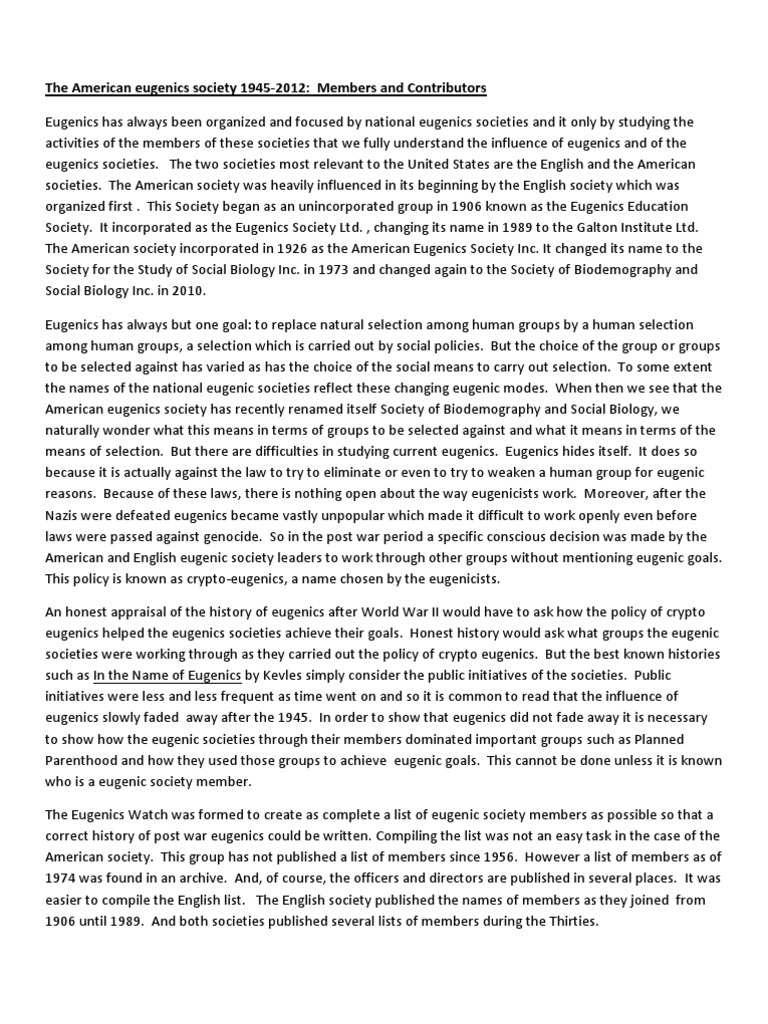 The American eugenics society 1945-2012: Members and Contributors

Eugenics has always been organized and focused by national eugenics societies and it only by studying the activities of the members of these societies that we fully understand the influence of eugenics and of the eugenics societies. The two societies most relevant to the United States are the English and the American societies. The American society was heavily influenced in its beginning by the English society which was organized first . This Society began as an unincorporated group in 1906 known as the Eugenics Education Society. It incorporated as the Eugenics Society Ltd. , changing its name in 1989 to the Galton Institute Ltd. The American society incorporated in 1926 as the American Eugenics Society Inc. It changed its name to the Society for the Study of Social Biology Inc. in 1973 and changed again to the Society of Biodemography and Social Biology Inc. in 2010.

Eugenics has always but one goal: to replace natural selection among human groups by a human selection among human groups, a selection which is carried out by social policies. But the choice of the group or groups to be selected against has varied as has the choice of the social means to carry out selection. To some extent the names of the national eugenic societies reflect these changing eugenic modes. When then we see that the American eugenics society has recently renamed itself Society of Biodemography and Social Biology, we naturally wonder what this means in terms of groups to be selected against and what it means in terms of the means of selection. But there are difficulties in studying current eugenics. Eugenics hides itself. It does so because it is actually against the law to try to eliminate or even to try to weaken a human group for eugenic reasons. Because of these laws, there is nothing open about the way eugenicists work. Moreover, after the Nazis were defeated eugenics became vastly unpopular which made it difficult to work openly even before laws were passed against genocide. So in the post war period a specific conscious decision was made by the American and English eugenic society leaders to work through other groups without mentioning eugenic goals. This policy is known as crypto-eugenics, a name chosen by the eugenicists.

An honest appraisal of the history of eugenics after World War II would have to ask how the policy of crypto eugenics helped the eugenics societies achieve their goals. Honest history would ask what groups the eugenic societies were working through as they carried out the policy of crypto eugenics. But the best known histories such as In the Name of Eugenics by Kevles simply consider the public initiatives of the societies. Public initiatives were less and less frequent as time went on and so it is common to read that the influence of eugenics slowly faded away after the 1945. In order to show that eugenics did not fade away it is necessary to show how the eugenic societies through their members dominated important groups such as Planned Parenthood and how they used those groups to achieve eugenic goals. This cannot be done unless it is known who is a eugenic society member.

The Eugenics Watch was formed to create as complete a list of eugenic society members as possible so that a correct history of post war eugenics could be written. Compiling the list was not an easy task in the case of the American society. This group has not published a list of members since 1956. However a list of members as of 1974 was found in an archive. And, of course, the officers and directors are published in several places. It was easier to compile the English list. The English society published the names of members as they joined from 1906 until 1989. And both societies published several lists of members during the Thirties.